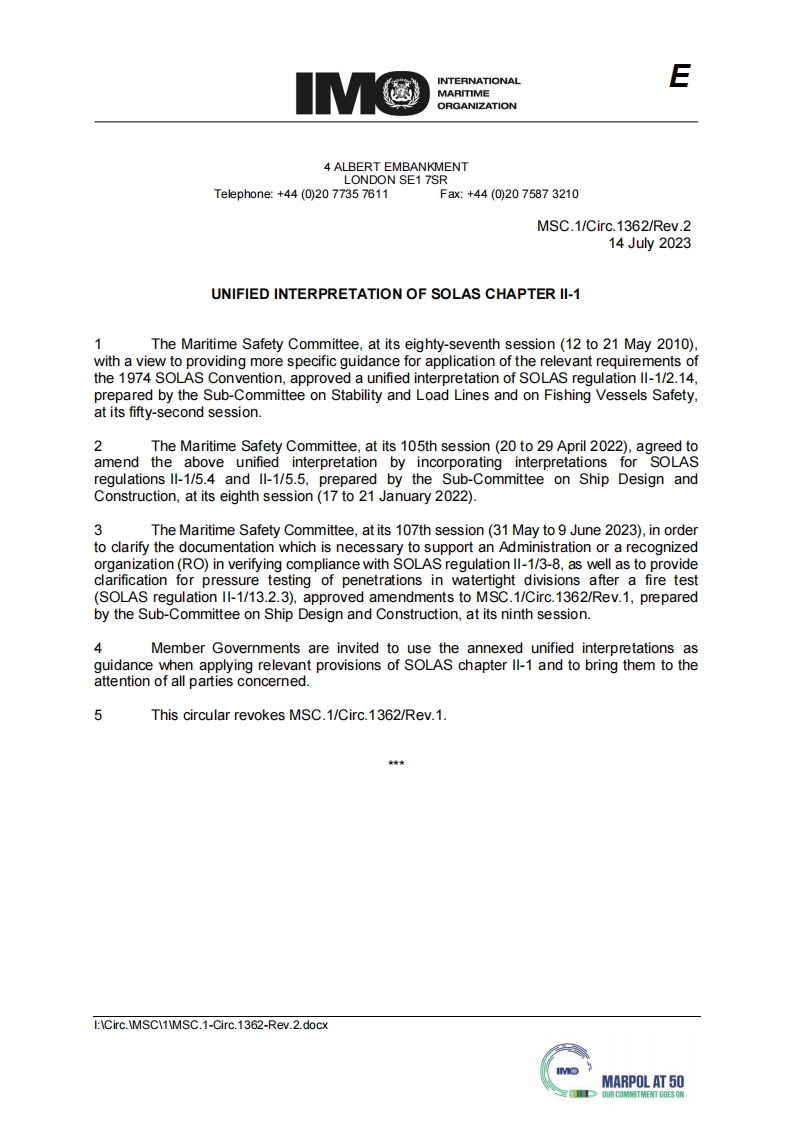 IMO INTERNATIONAL MARITIME ORGANIZATION

E

4 ALBERT EMBANKMENT
LONDON SE1 7SR
Telephone: +44 (0)20 7735 7611 Fax: +44 (0)20 7587 3210

MSC.1/Circ.1362/Rev.2
14 July 2023

UNIFIED INTERPRETATION OF SOLAS CHAPTER II-1

1 The Maritime Safety Committee, at its eighty-seventh session (12 to 21 May 2010), with a view to providing more specific guidance for application of the relevant requirements of the 1974 SOLAS Convention, approved a unified interpretation of SOLAS regulation II-1/2.14, prepared by the Sub-Committee on Stability and Load Lines and on Fishing Vessels Safety, at its fifty-second session.

2 The Maritime Safety Committee, at its 105th session (20 to 29 April 2022), agreed to amend the above unified interpretation by incorporating interpretations for SOLAS regulations II-1/5.4 and II-1/5.5, prepared by the Sub-Committee on Ship Design and Construction, at its eighth session (17 to 21 January 2022).

3 The Maritime Safety Committee, at its 107th session (31 May to 9 June 2023), in order to clarify the documentation which is necessary to support an Administration or a recognized organization (RO) in verifying compliance with SOLAS regulation II-1/3-8, as well as to provide clarification for pressure testing of penetrations in watertight divisions after a fire test (SOLAS regulation II-1/13.2.3), approved amendments to MSC.1/Circ.1362/Rev.1, prepared by the Sub-Committee on Ship Design and Construction, at its ninth session.

4 Member Governments are invited to use the annexed unified interpretations as guidance when applying relevant provisions of SOLAS chapter II-1 and to bring them to the attention of all parties concerned.

5 This circular revokes MSC.1/Circ.1362/Rev.1.

***

I:\Circ.\MSC\1\MSC.1-Circ.1362-Rev.2.docx

IMO MARPOL AT 50
OUR COMMITMENT GOES ON